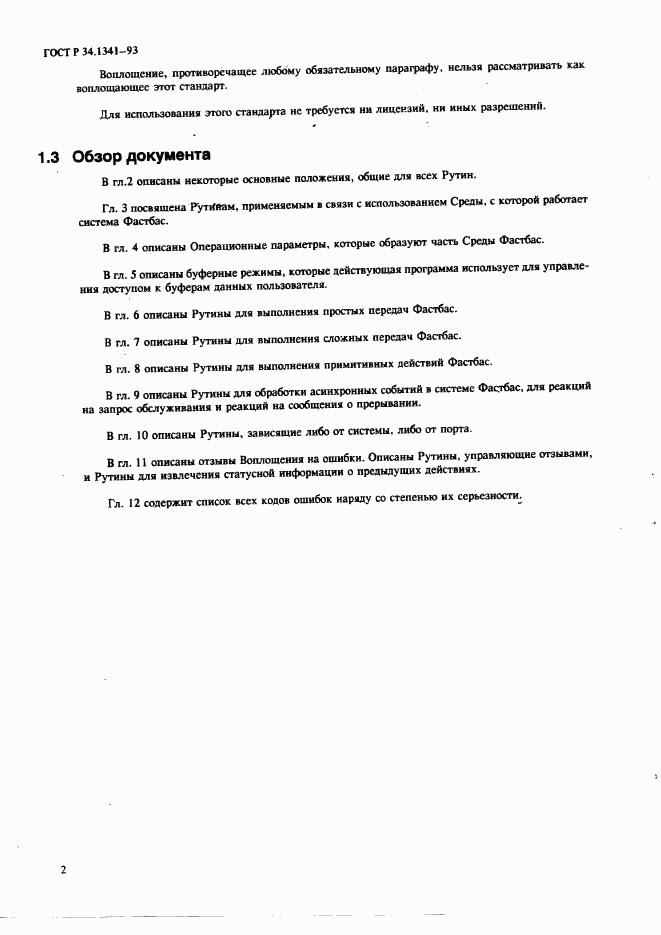 ГОСТ Р 34.1341–93

Воплощение, противоречащее любому обязательному параграфу, нельзя рассматривать как воплощающее этот стандарт.

Для использования этого стандарта не требуется ни лицензий, ни иных разрешений.

1.3 Обзор документа

В гл.2 описаны некоторые основные положения, общие для всех Рутин.

Гл. 3 посвящена Рутинам, применяемым в связи с использованием Среды, с которой работает система Фастбас.

В гл. 4 описаны Операционные параметры, которые образуют часть Среды Фастбас.

В гл. 5 описаны буферные режимы, которые действующая программа использует для управления доступом к буферам данных пользователя.

В гл. 6 описаны Рутины для выполнения простых передач Фастбас.

В гл. 7 описаны Рутины для выполнения сложных передач Фастбас.

В гл. 8 описаны Рутины для выполнения примитивных действий Фастбас.

В гл. 9 описаны Рутины для обработки асинхронных событий в системе Фастбас, для реакций на запрос обслуживания и реакций на сообщения о прерывании.

В гл. 10 описаны Рутины, зависящие либо от системы, либо от порта.

В гл. 11 описаны отзывы Воплощения на ошибки. Описаны Рутины, управляющие отзывами, и Рутины для извлечения статусной информации о предыдущих действиях.

Гл. 12 содержит список всех кодов ошибок наряду со степенью их серьезности.

2